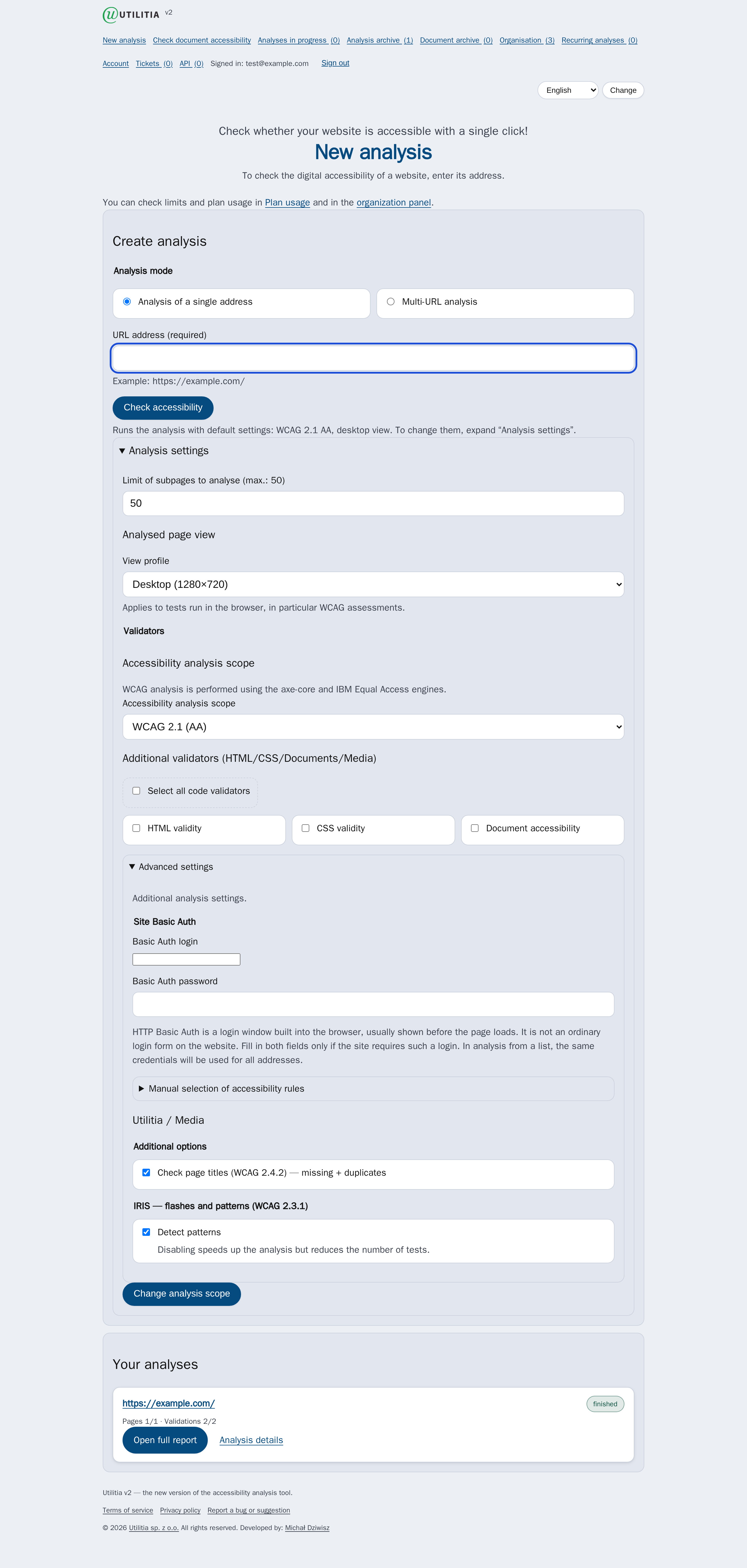 UTILITIA v2

New analysis Check document accessibility Analyses in progress (0) Analysis archive (1) Document archive (0) Organisation (3) Recurring analyses (0)

Account Tickets (0) API (0) Signed in: test@example.com Sign out

English Change

Check whether your website is accessible with a single click!

New analysis

To check the digital accessibility of a website, enter its address.

You can check limits and plan usage in Plan usage and in the organization panel.

Create analysis

Analysis mode

Analysis of a single address

Multi-URL analysis

URL address (required)

Example: https://example.com/

Check accessibility

Runs the analysis with default settings: WCAG 2.1 AA, desktop view. To change them, expand “Analysis settings”.

Analysis settings

Limit of subpages to analyse (max.: 50)

50

Analysed page view

View profile

Desktop (1280×720)

Applies to tests run in the browser, in particular WCAG assessments.

Validators

Accessibility analysis scope

WCAG analysis is performed using the axe-core and IBM Equal Access engines.

Accessibility analysis scope

WCAG 2.1 (AA)

Additional validators (HTML/CSS/Documents/Media)

Select all code validators

HTML validity

CSS validity

Document accessibility

Advanced settings

Additional analysis settings.

Site Basic Auth

Basic Auth login

Basic Auth password

HTTP Basic Auth is a login window built into the browser, usually shown before the page loads. It is not an ordinary login form on the website. Fill in both fields only if the site requires such a login. In analysis from a list, the same credentials will be used for all addresses.

Manual selection of accessibility rules

Utilitia / Media

Additional options

Check page titles (WCAG 2.4.2) — missing + duplicates

IRIS — flashes and patterns (WCAG 2.3.1)

Detect patterns

Disabling speeds up the analysis but reduces the number of tests.

Change analysis scope

Your analyses

https://example.com/

finished

Pages 1/1 · Validations 2/2

Open full report

Analysis details

Utilitia v2 — the new version of the accessibility analysis tool.

Terms of service Privacy policy Report a bug or suggestion

© 2026 Utilitia sp. z o.o. All rights reserved. Developed by: Michał Dziwisz